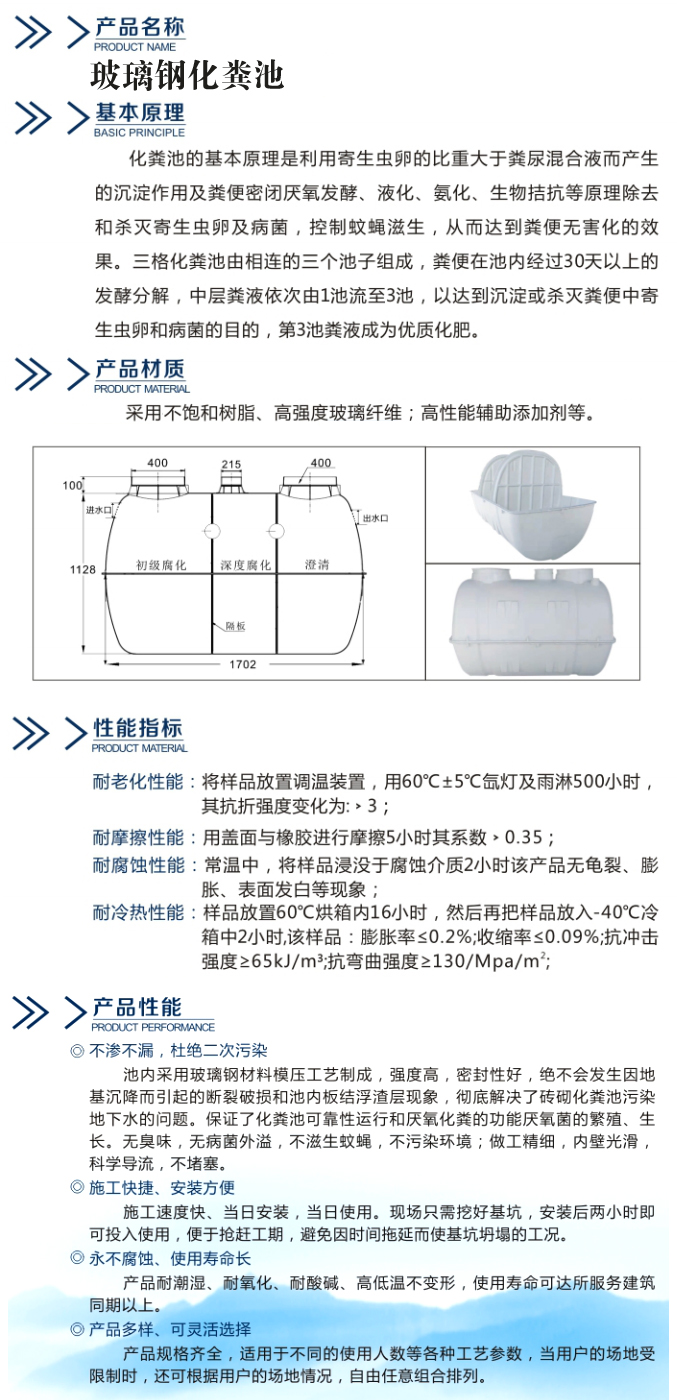 产品名称
PRODUCT NAME

玻璃钢化粪池

基本原理
BASIC PRINCIPLE

化粪池的基本原理是利用寄生虫卵的比重大于粪尿混合液而产生的沉淀作用及粪便密闭厌氧发酵、液化、氨化、生物拮抗等原理除去和杀灭寄生虫卵及病菌，控制蚊蝇滋生，从而达到粪便无害化的效果。三格化粪池由相连的三个池子组成，粪便在池内经过30天以上的发酵分解，中层粪液依次由1池流至3池，以达到沉淀或杀灭粪便中寄生虫卵和病菌的目的，第3池粪液成为优质化肥。

产品材质
PRODUCT MATERIAL

采用不饱和树脂、高强度玻璃纤维；高性能辅助添加剂等。

400
215
400
100
进水口
出水口
1128
初级腐化
深度腐化
澄清
隔板
1702

性能指标
PRODUCT MATERIAL

耐老化性能：将样品放置调温装置，用60℃±5℃氙灯及雨淋500小时，其抗折强度变化为:＞3；

耐摩擦性能：用盖面与橡胶进行摩擦5小时其系数＞0.35；

耐腐蚀性能：常温中，将样品浸没于腐蚀介质2小时该产品无龟裂、膨胀、表面发白等现象；

耐冷热性能：样品放置60℃烘箱内16小时，然后再把样品放入-40℃冷箱中2小时,该样品：膨胀率≤0.2%;收缩率≤0.09%;抗冲击强度≥65kJ/m³;抗弯曲强度≥130/Mpa/m²;

产品性能
PRODUCT PERFORMANCE

◎ 不渗不漏，杜绝二次污染
池内采用玻璃钢材料模压工艺制成，强度高，密封性好，绝不会发生因地基沉降而引起的断裂破损和池内板结浮渣层现象，彻底解决了砖砌化粪池污染地下水的问题。保证了化粪池可靠性运行和厌氧化粪的功能厌氧菌的繁殖、生长。无臭味，无病菌外溢，不滋生蚊蝇，不污染环境；做工精细，内壁光滑，科学导流，不堵塞。

◎ 施工快捷、安装方便
施工速度快、当日安装，当日使用。现场只需挖好基坑，安装后两小时即可投入使用，便于抢赶工期，避免因时间拖延而使基坑坍塌的工况。

◎ 永不腐蚀、使用寿命长
产品耐潮湿、耐氧化、耐酸碱、高低温不变形，使用寿命可达所服务建筑同期以上。

◎ 产品多样、可灵活选择
产品规格齐全，适用于不同的使用人数等各种工艺参数，当用户的场地受限制时，还可根据用户的场地情况，自由任意组合排列。